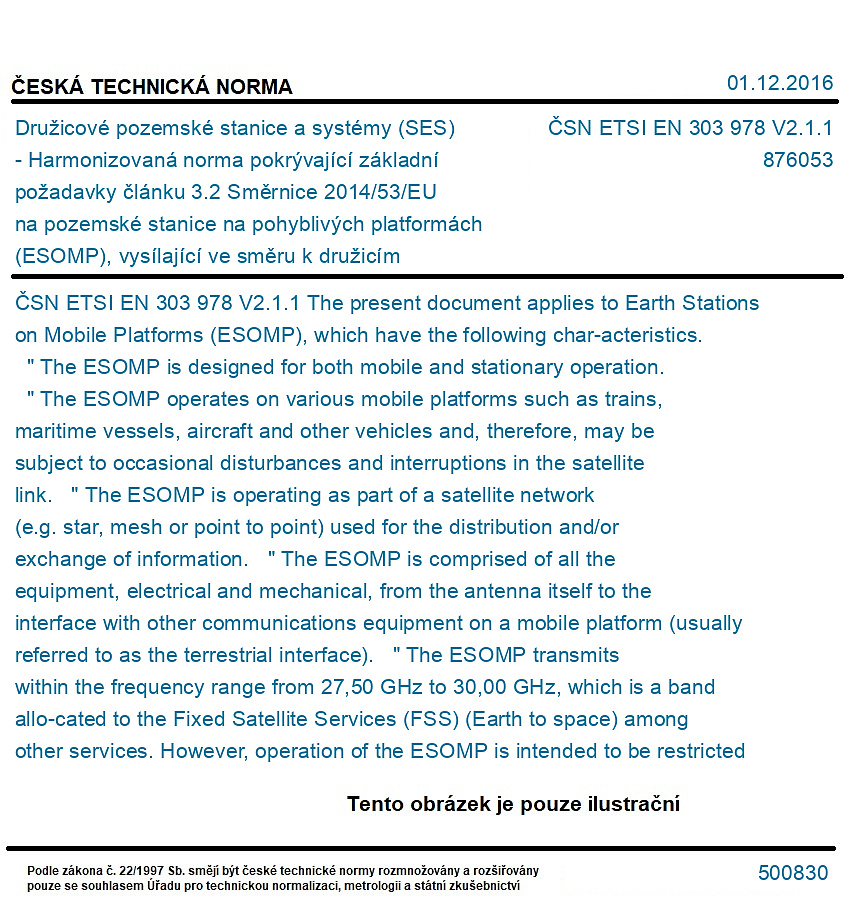 ČESKÁ TECHNICKÁ NORMA

01.12.2016

Družicové pozemské stanice a systémy (SES) - Harmonizovaná norma pokrývající základní požadavky článku 3.2 Směrnice 2014/53/EU na pozemské stanice na pohyblivých platformách (ESOMP), vysílající ve směru k družicím

ČSN ETSI EN 303 978 V2.1.1
876053

ČSN ETSI EN 303 978 V2.1.1 The present document applies to Earth Stations on Mobile Platforms (ESOMP), which have the following char-acteristics. " The ESOMP is designed for both mobile and stationary operation. " The ESOMP operates on various mobile platforms such as trains, maritime vessels, aircraft and other vehicles and, therefore, may be subject to occasional disturbances and interruptions in the satellite link. " The ESOMP is operating as part of a satellite network (e.g. star, mesh or point to point) used for the distribution and/or exchange of information. " The ESOMP is comprised of all the equipment, electrical and mechanical, from the antenna itself to the interface with other communications equipment on a mobile platform (usually referred to as the terrestrial interface). " The ESOMP transmits within the frequency range from 27,50 GHz to 30,00 GHz, which is a band allo-cated to the Fixed Satellite Services (FSS) (Earth to space) among other services. However, operation of the ESOMP is intended to be restricted

Tento obrázek je pouze ilustrační

Podle zákona č. 22/1997 Sb. smějí být české technické normy rozmnožovány a rozšiřovány pouze se souhlasem Úřadu pro technickou normalizaci, metrologii a státní zkušebnictví

500830